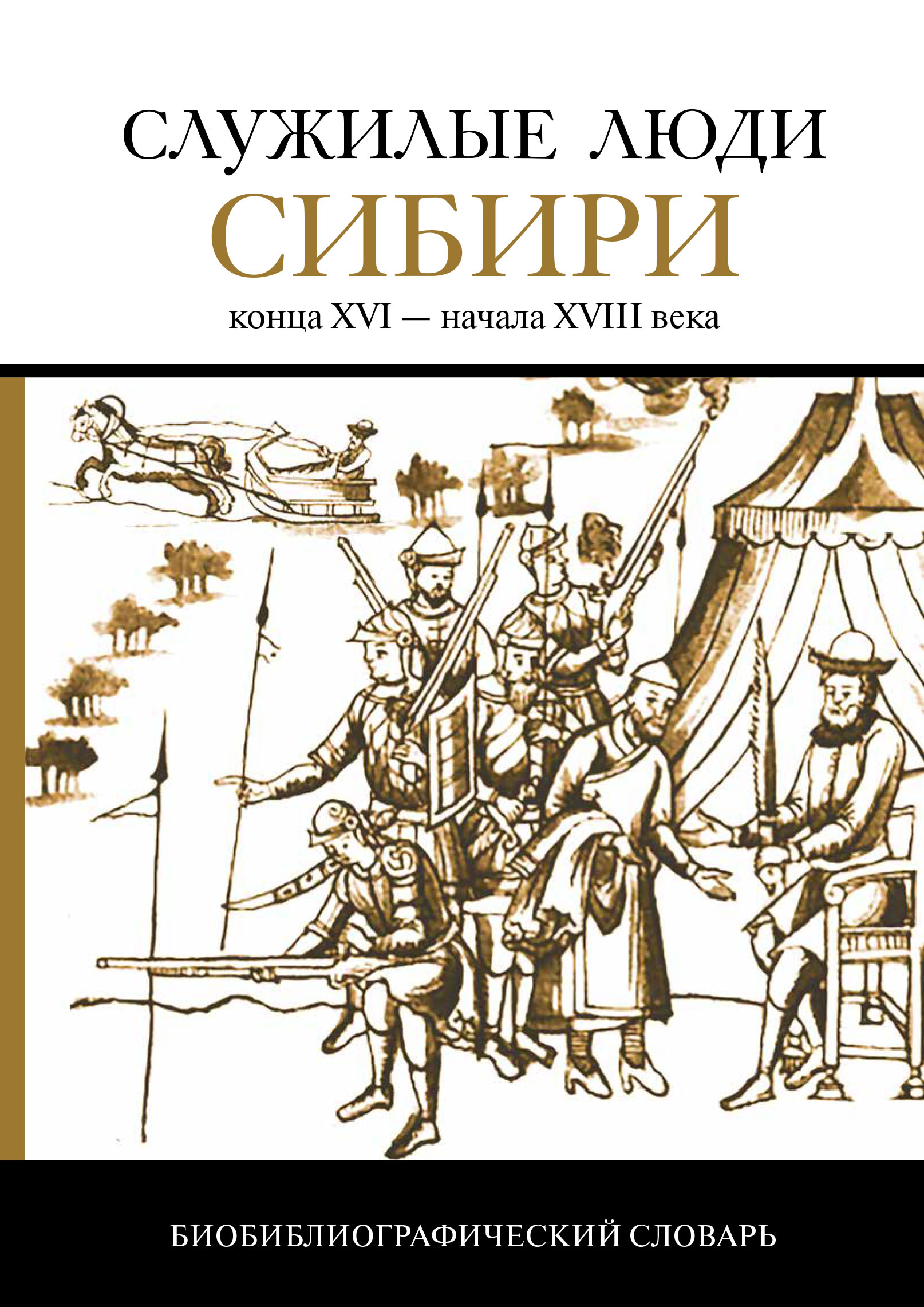 СЛУЖИЛЫЕ ЛЮДИ
СИБИРИ
конца XVI — начала XVIII века

БИОБИБЛИОГРАФИЧЕСКИЙ СЛОВАРЬ